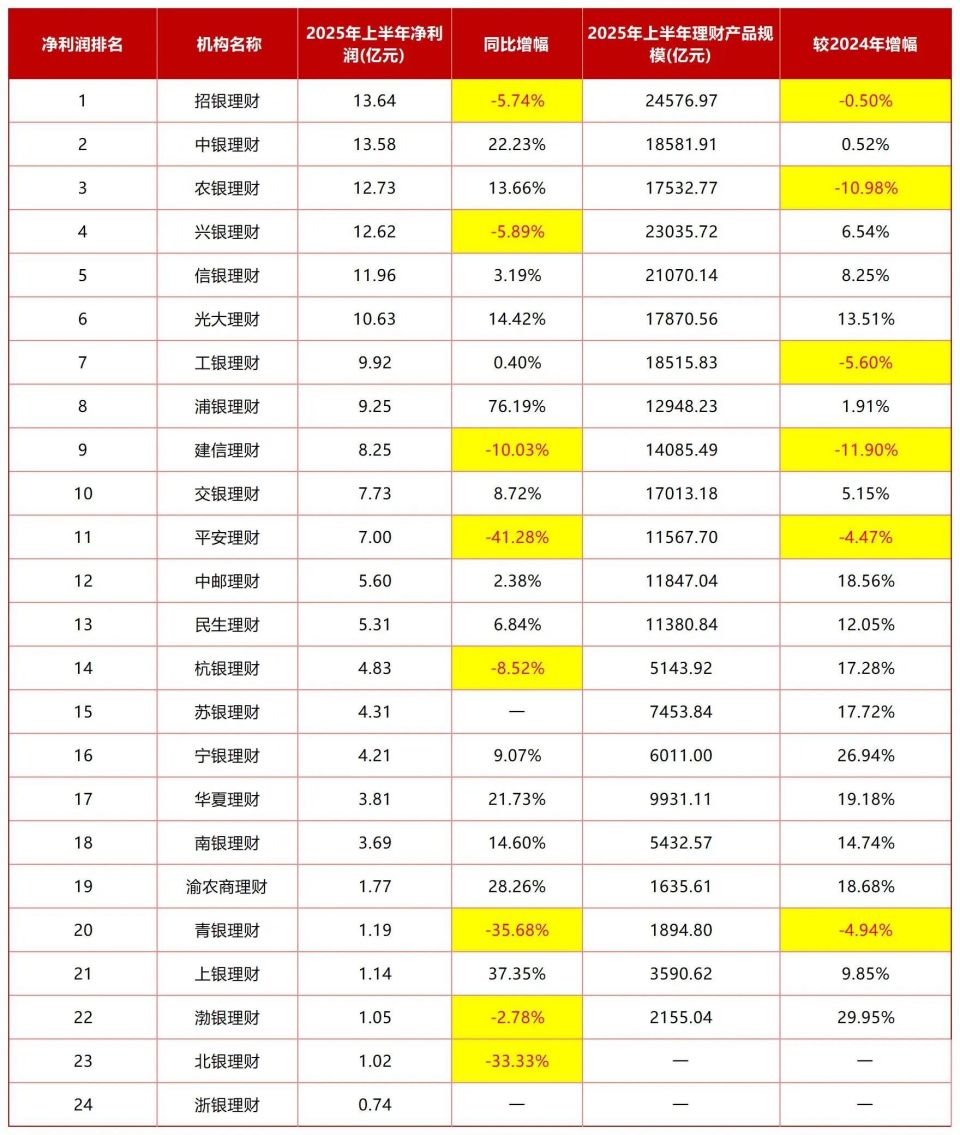 | 净利润排名 | 机构名称 | 2025年上半年净利润(亿元) | 同比增幅 | 2025年上半年理财产品规模(亿元) | 较2024年增幅 |
|---|---|---|---|---|---|
| 1 | 招银理财 | 13.64 | -5.74% | 24576.97 | -0.50% |
| 2 | 中银理财 | 13.58 | 22.23% | 18581.91 | 0.52% |
| 3 | 农银理财 | 12.73 | 13.66% | 17532.77 | -10.98% |
| 4 | 兴银理财 | 12.62 | -5.89% | 23035.72 | 6.54% |
| 5 | 信银理财 | 11.96 | 3.19% | 21070.14 | 8.25% |
| 6 | 光大理财 | 10.63 | 14.42% | 17870.56 | 13.51% |
| 7 | 工银理财 | 9.92 | 0.40% | 18515.83 | -5.60% |
| 8 | 浦银理财 | 9.25 | 76.19% | 12948.23 | 1.91% |
| 9 | 建信理财 | 8.25 | -10.03% | 14085.49 | -11.90% |
| 10 | 交银理财 | 7.73 | 8.72% | 17013.18 | 5.15% |
| 11 | 平安理财 | 7.00 | -41.28% | 11567.70 | -4.47% |
| 12 | 中邮理财 | 5.60 | 2.38% | 11847.04 | 18.56% |
| 13 | 民生理财 | 5.31 | 6.84% | 11380.84 | 12.05% |
| 14 | 杭银理财 | 4.83 | -8.52% | 5143.92 | 17.28% |
| 15 | 苏银理财 | 4.31 | — | 7453.84 | 17.72% |
| 16 | 宁银理财 | 4.21 | 9.07% | 6011.00 | 26.94% |
| 17 | 华夏理财 | 3.81 | 21.73% | 9931.11 | 19.18% |
| 18 | 南银理财 | 3.69 | 14.60% | 5432.57 | 14.74% |
| 19 | 渝农商理财 | 1.77 | 28.26% | 1635.61 | 18.68% |
| 20 | 青银理财 | 1.19 | -35.68% | 1894.80 | -4.94% |
| 21 | 上银理财 | 1.14 | 37.35% | 3590.62 | 9.85% |
| 22 | 渤银理财 | 1.05 | -2.78% | 2155.04 | 29.95% |
| 23 | 北银理财 | 1.02 | -33.33% | — | — |
| 24 | 浙银理财 | 0.74 | — | — | — |